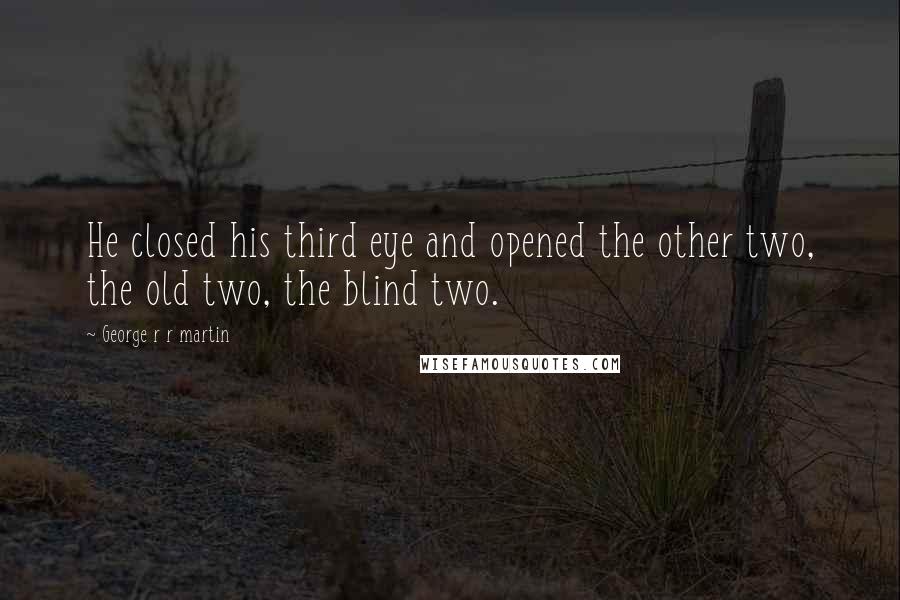 He closed his third eye and opened the other two, the old two, the blind two.

~ George r r martin

WISEFAMOUSQUOTES.COM